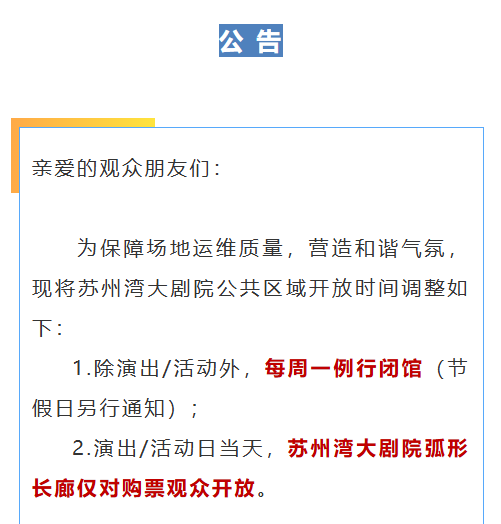 公 告

亲爱的观众朋友们：

为保障场地运维质量，营造和谐气氛，现将苏州湾大剧院公共区域开放时间调整如下：

1.除演出/活动外，每周一例行闭馆（节假日另行通知）；

2.演出/活动日当天，苏州湾大剧院弧形长廊仅对购票观众开放。